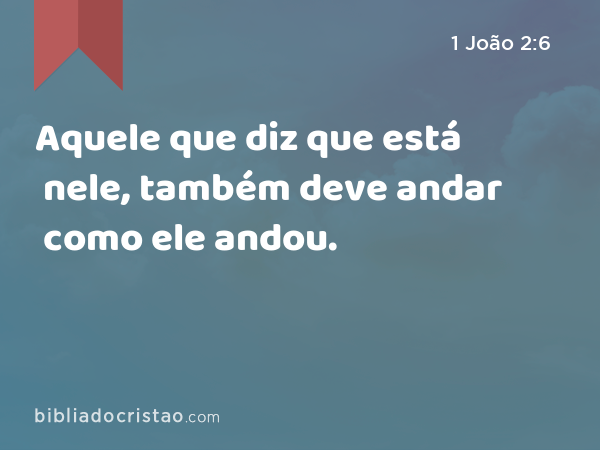 1 João 2:6

Aquele que diz que está nele, também deve andar como ele andou.

bibliadocristao.com